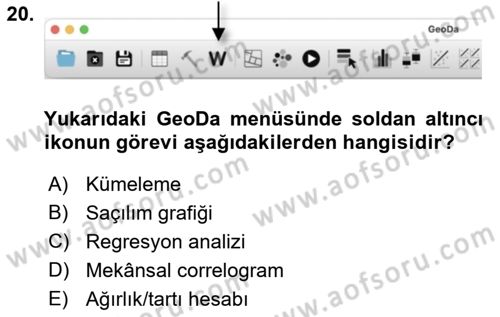 20.

GeoDa

W

Yukarıdaki GeoDa menüsünde soldan altıncı ikonun görevi aşağıdakilerden hangisidir?

A) Kümeleme
B) Saçılım grafiği
C) Regresyon analizi
D) Mekânsal correlogram
E) Ağırlık/tartı hesabı

www.aofsoru.com